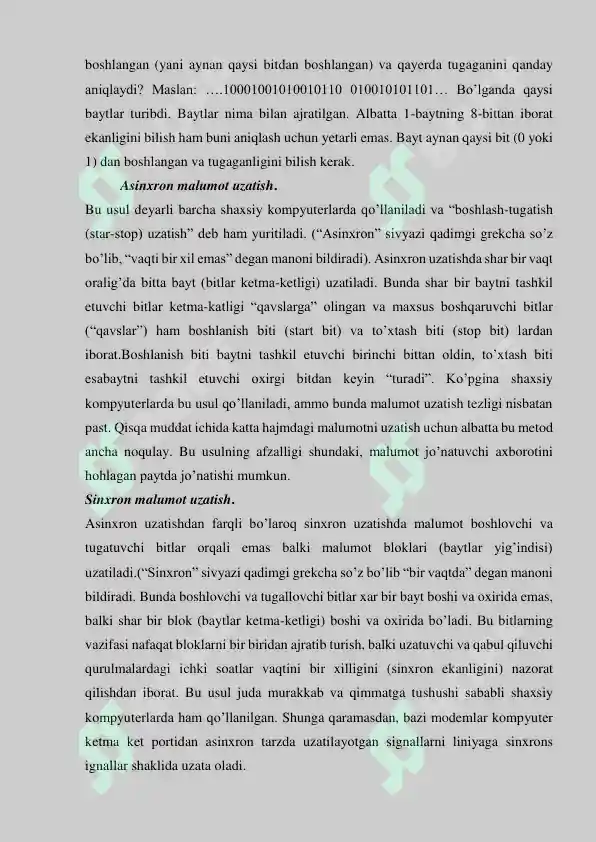 boshlangan (yani aynan qaysi bitdan boshlangan) va qayerda tugaganini qanday aniqlaydi? Maslan: ….10001001010010110 010010101101… Bo'lganda qaysi baytlar turibdi. Baytlar nima bilan ajratilgan. Albatta 1-baytning 8-bittan iborat ekanligini bilish ham buni aniqlash uchun yetarli emas. Bayt aynan qaysi bit (0 yoki 1) dan boshlangan va tugaganligini bilish kerak.

Asinxron malumot uzatish.

Bu usul deyarli barcha shaxsiy kompyuterlarda qo'llaniladi va "boshlash-tugatish (star-stop) uzatish" deb ham yuritiladi. ("Asinxron" sivyazi qadimgi grekcha so'z bo'lib, "vaqti bir xil emas" degan manoni bildiradi). Asinxron uzatishda shar bir vaqt oralig'da bitta bayt (bitlar ketma-ketligi) uzatiladi. Bunda shar bir baytni tashkil etuvchi bitlar ketma-katligi "qavslarga" olingan va maxsus boshqaruvchi bitlar ("qavslar") ham boshlanish biti (start bit) va to'xtash biti (stop bit) lardan iborat.Boshlanish biti baytni tashkil etuvchi birinchi bittan oldin, to'xtash biti esabaytni tashkil etuvchi oxirgi bitdan keyin "turadi". Ko'pgina shaxsiy kompyuterlarda bu usul qo'llaniladi, ammo bunda malumot uzatish tezligi nisbatan past. Qisqa muddat ichida katta hajmdagi malumotni uzatish uchun albatta bu metod ancha noqulay. Bu usulning afzalligi shundaki, malumot jo'natuvchi axborotini hohlagan paytda jo'natishi mumkun.

Sinxron malumot uzatish.

Asinxron uzatishdan farqli bo'laroq sinxron uzatishda malumot boshlovchi va tugatuvchi bitlar orqali emas balki malumot bloklari (baytlar yig'indisi) uzatiladi.("Sinxron" sivyazi qadimgi grekcha so'z bo'lib "bir vaqtda" degan manoni bildiradi. Bunda boshlovchi va tugallovchi bitlar xar bir bayt boshi va oxirida emas, balki shar bir blok (baytlar ketma-ketligi) boshi va oxirida bo'ladi. Bu bitlarning vazifasi nafaqat bloklarni bir biridan ajratib turish, balki uzatuvchi va qabul qiluvchi qurulmalardagi ichki soatlar vaqtini bir xilligini (sinxron ekanligini) nazorat qilishdan iborat. Bu usul juda murakkab va qimmatga tushushi sababli shaxsiy kompyuterlarda ham qo'llanilgan. Shunga qaramasdan, bazi modemlar kompyuter ketma ket portidan asinxron tarzda uzatilayotgan signallarni liniyaga sinxrons ignallar shaklida uzata oladi.